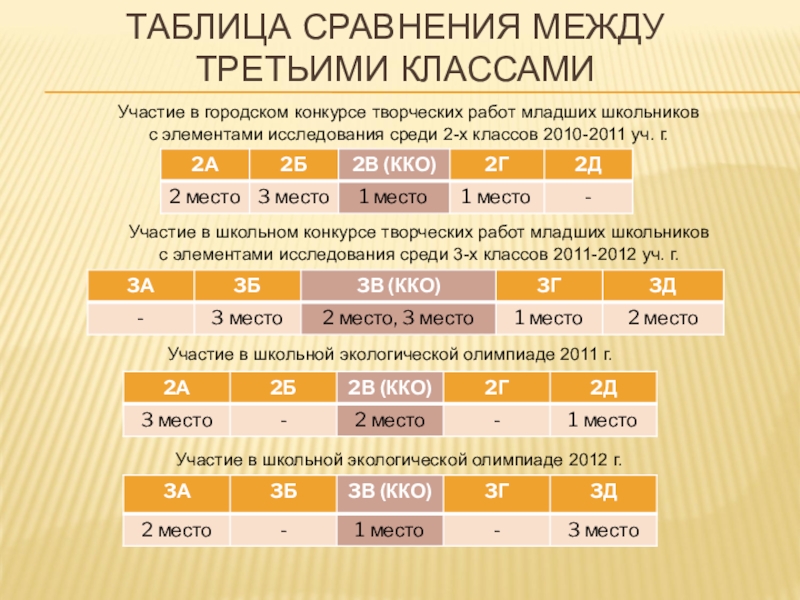 ТАБЛИЦА СРАВНЕНИЯ МЕЖДУ ТРЕТЬИМИ КЛАССАМИ

Участие в городском конкурсе творческих работ младших школьников с элементами исследования среди 2-х классов 2010-2011 уч. г.

| 2А | 2Б | 2В (ККО) | 2Г | 2Д |
|---|---|---|---|---|
| 2 место | 3 место | 1 место | 1 место | - |

Участие в школьном конкурсе творческих работ младших школьников с элементами исследования среди 3-х классов 2011-2012 уч. г.

| 3А | 3Б | 3В (ККО) | 3Г | 3Д |
|---|---|---|---|---|
| - | 3 место | 2 место, 3 место | 1 место | 2 место |

Участие в школьной экологической олимпиаде 2011 г.

| 2А | 2Б | 2В (ККО) | 2Г | 2Д |
|---|---|---|---|---|
| 3 место | - | 2 место | - | 1 место |

Участие в школьной экологической олимпиаде 2012 г.

| 3А | 3Б | 3В (ККО) | 3Г | 3Д |
|---|---|---|---|---|
| 2 место | - | 1 место | - | 3 место |